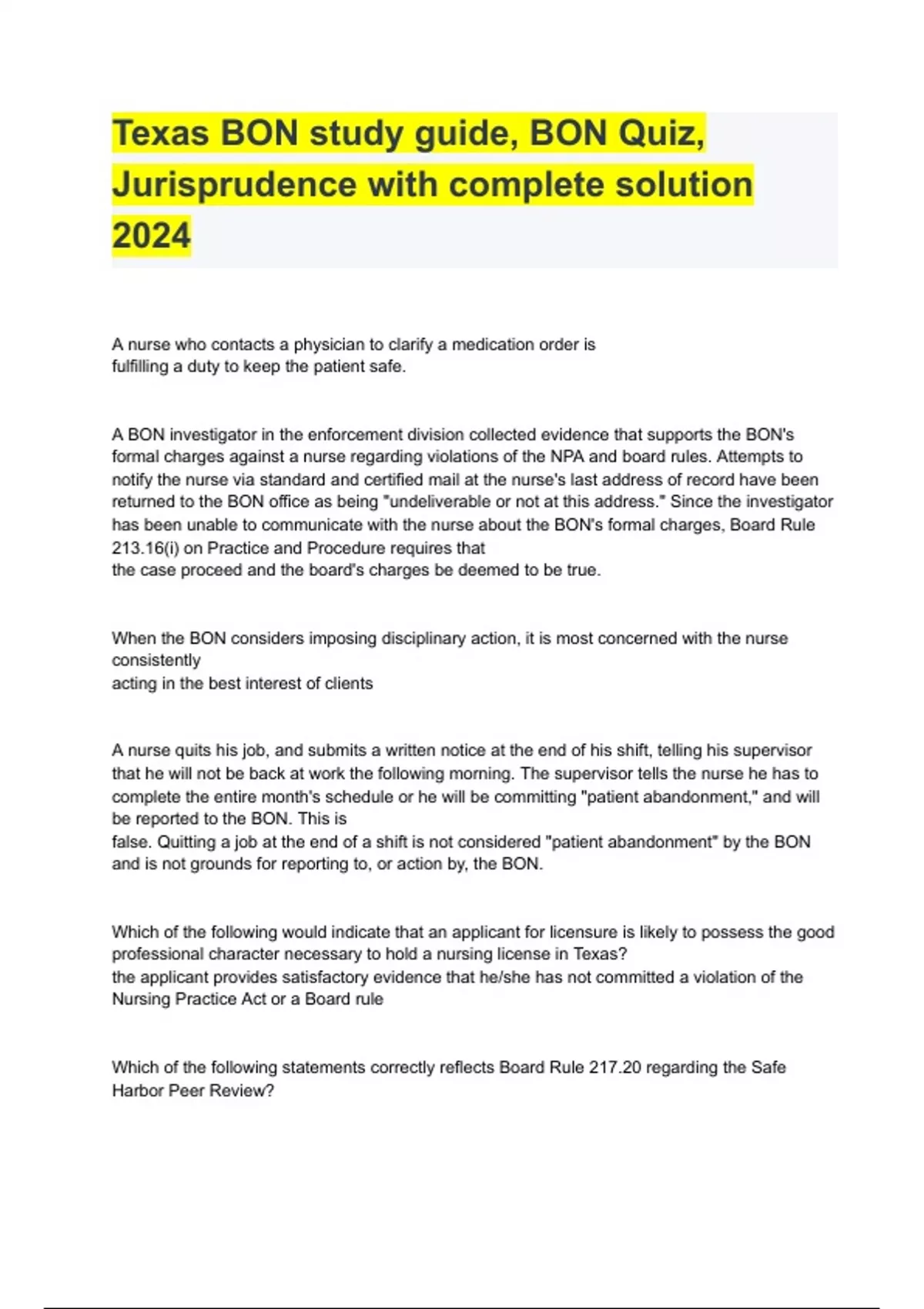 Texas BON study guide, BON Quiz, Jurisprudence with complete solution 2024

A nurse who contacts a physician to clarify a medication order is
fulfilling a duty to keep the patient safe.

A BON investigator in the enforcement division collected evidence that supports the BON's formal charges against a nurse regarding violations of the NPA and board rules. Attempts to notify the nurse via standard and certified mail at the nurse's last address of record have been returned to the BON office as being "undeliverable or not at this address." Since the investigator has been unable to communicate with the nurse about the BON's formal charges, Board Rule 213.16(i) on Practice and Procedure requires that
the case proceed and the board's charges be deemed to be true.

When the BON considers imposing disciplinary action, it is most concerned with the nurse consistently
acting in the best interest of clients

A nurse quits his job, and submits a written notice at the end of his shift, telling his supervisor that he will not be back at work the following morning. The supervisor tells the nurse he has to complete the entire month's schedule or he will be committing "patient abandonment," and will be reported to the BON. This is
false. Quitting a job at the end of a shift is not considered "patient abandonment" by the BON and is not grounds for reporting to, or action by, the BON.

Which of the following would indicate that an applicant for licensure is likely to possess the good professional character necessary to hold a nursing license in Texas?
the applicant provides satisfactory evidence that he/she has not committed a violation of the Nursing Practice Act or a Board rule

Which of the following statements correctly reflects Board Rule 217.20 regarding the Safe Harbor Peer Review?